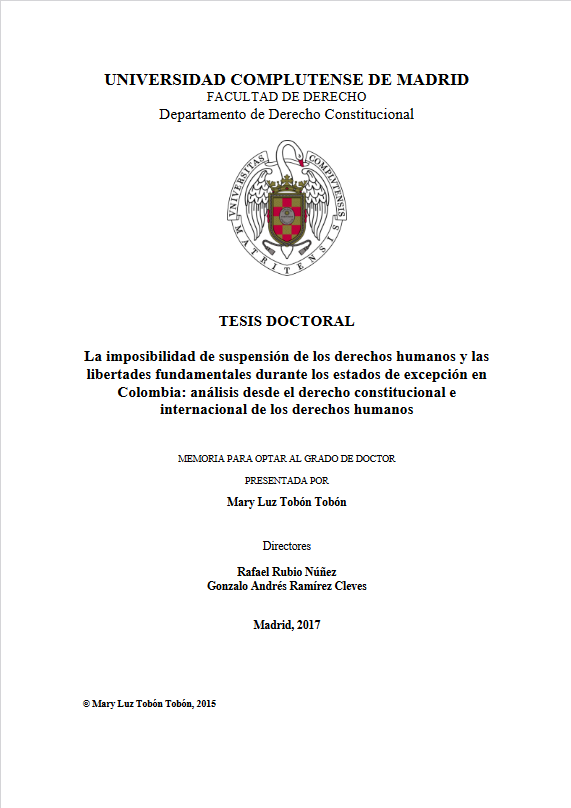 UNIVERSIDAD COMPLUTENSE DE MADRID
FACULTAD DE DERECHO
Departamento de Derecho Constitucional

VNIVERSITAS COMPLVTENSIS MATRITENSIS

TESIS DOCTORAL

La imposibilidad de suspensión de los derechos humanos y las libertades fundamentales durante los estados de excepción en Colombia: análisis desde el derecho constitucional e internacional de los derechos humanos

MEMORIA PARA OPTAR AL GRADO DE DOCTOR

PRESENTADA POR

Mary Luz Tobón Tobón

Directores

Rafael Rubio Núñez
Gonzalo Andrés Ramírez Cleves

Madrid, 2017

© Mary Luz Tobón Tobón, 2015